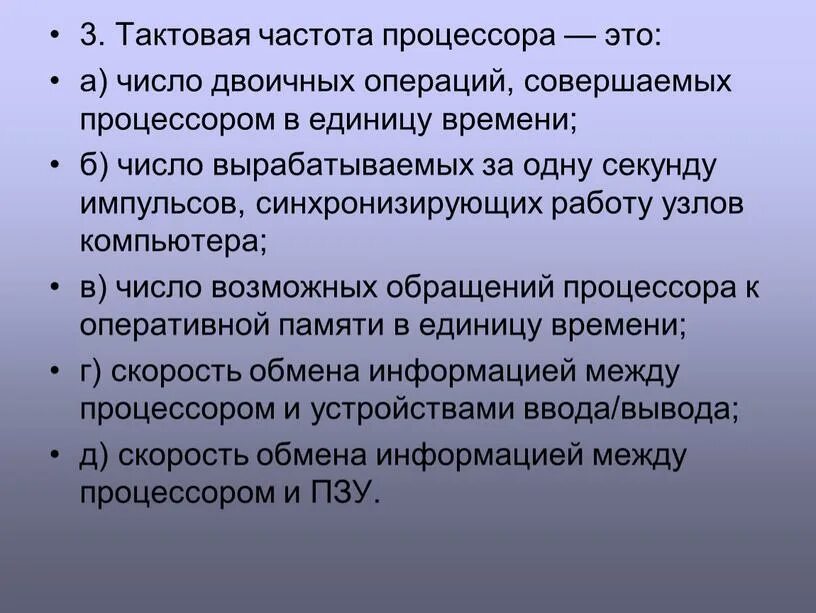 • 3. Тактовая частота процессора — это:
• а) число двоичных операций, совершаемых процессором в единицу времени;
• б) число вырабатываемых за одну секунду импульсов, синхронизирующих работу узлов компьютера;
• в) число возможных обращений процессора к оперативной памяти в единицу времени;
• г) скорость обмена информацией между процессором и устройствами ввода/вывода;
• д) скорость обмена информацией между процессором и ПЗУ.